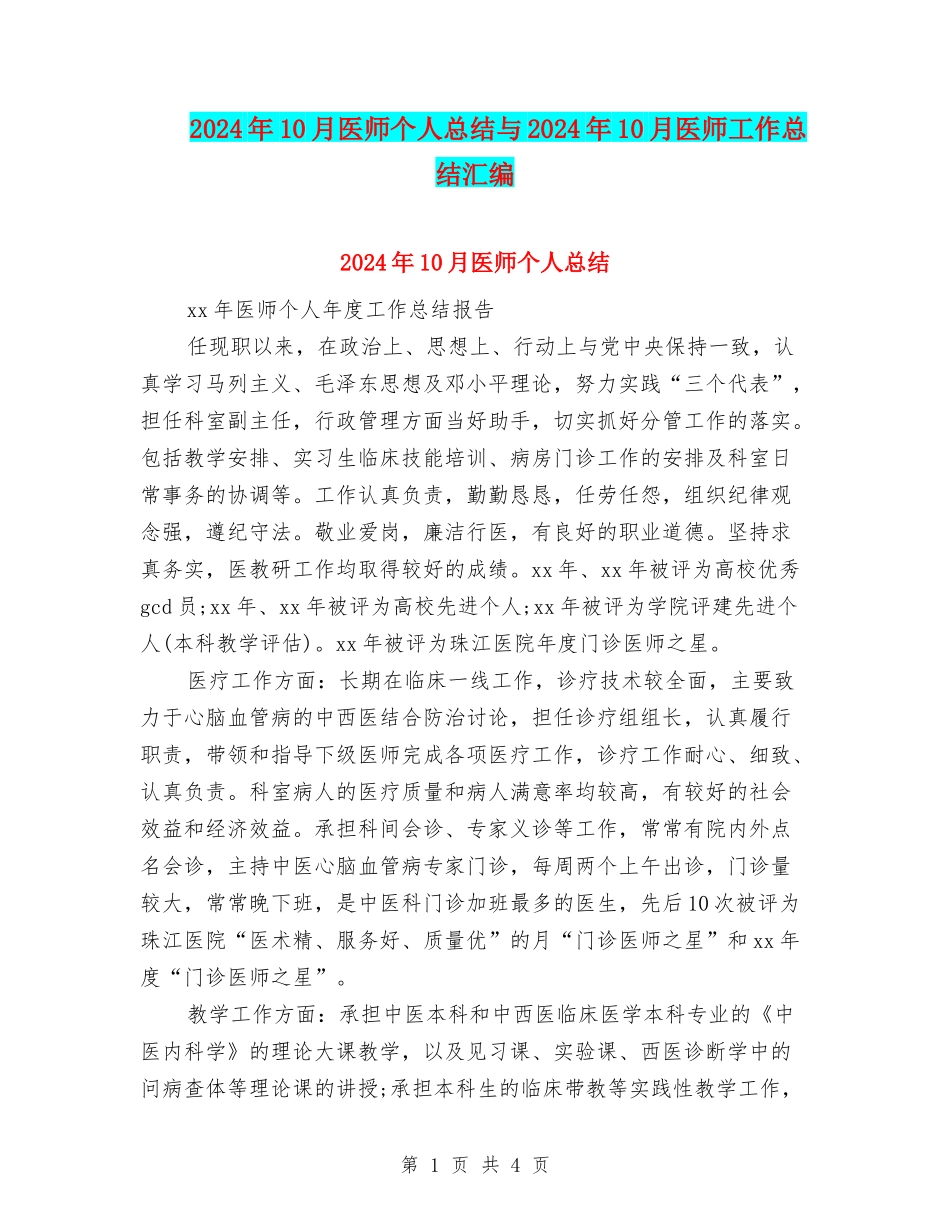 2024年10月医师个人总结与2024年10月医师工作总结汇编

2024年10月医师个人总结

xx年医师个人年度工作总结报告

任现职以来，在政治上、思想上、行动上与党中央保持一致，认真学习马列主义、毛泽东思想及邓小平理论，努力实践“三个代表”，担任科室副主任，行政管理方面当好助手，切实抓好分管工作的落实。包括教学安排、实习生临床技能培训、病房门诊工作的安排及科室日常事务的协调等。工作认真负责，勤勤恳恳，任劳任怨，组织纪律观念强，遵纪守法。敬业爱岗，廉洁行医，有良好的职业道德。坚持求真务实，医教研工作均取得较好的成绩。xx年、xx年被评为高校优秀gcd员;xx年、xx年被评为高校先进个人;xx年被评为学院评建先进个人(本科教学评估)。xx年被评为珠江医院年度门诊医师之星。

医疗工作方面：长期在临床一线工作，诊疗技术较全面，主要致力于心脑血管病的中西医结合防治讨论，担任诊疗组组长，认真履行职责，带领和指导下级医师完成各项医疗工作，诊疗工作耐心、细致、认真负责。科室病人的医疗质量和病人满意率均较高，有较好的社会效益和经济效益。承担科间会诊、专家义诊等工作，常常有院内外点名会诊，主持中医心脑血管病专家门诊，每周两个上午出诊，门诊量较大，常常晚下班，是中医科门诊加班最多的医生，先后10次被评为珠江医院“医术精、服务好、质量优”的月“门诊医师之星”和xx年度“门诊医师之星”。

教学工作方面：承担中医本科和中西医临床医学本科专业的《中医内科学》的理论大课教学，以及见习课、实验课、西医诊断学中的问病查体等理论课的讲授;承担本科生的临床带教等实践性教学工作，

第 1 页 共 4 页